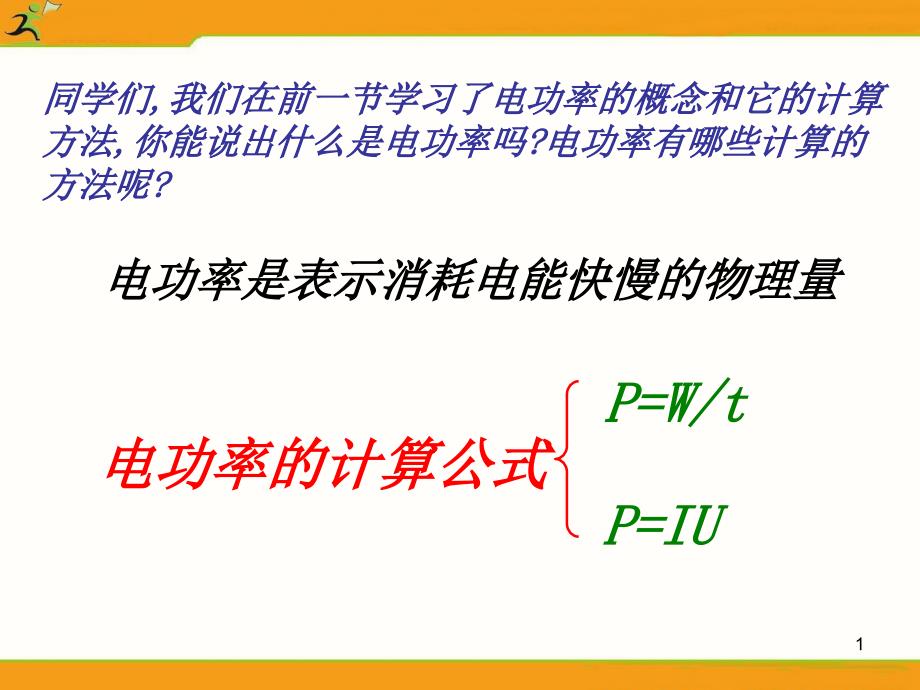 同学们,我们在前一节学习了电功率的概念和它的计算方法,你能说出什么是电功率吗?电功率有哪些计算的方法呢?

电功率是表示消耗电能快慢的物理量

电功率的计算公式

$P=W/t$

$P=IU$

1